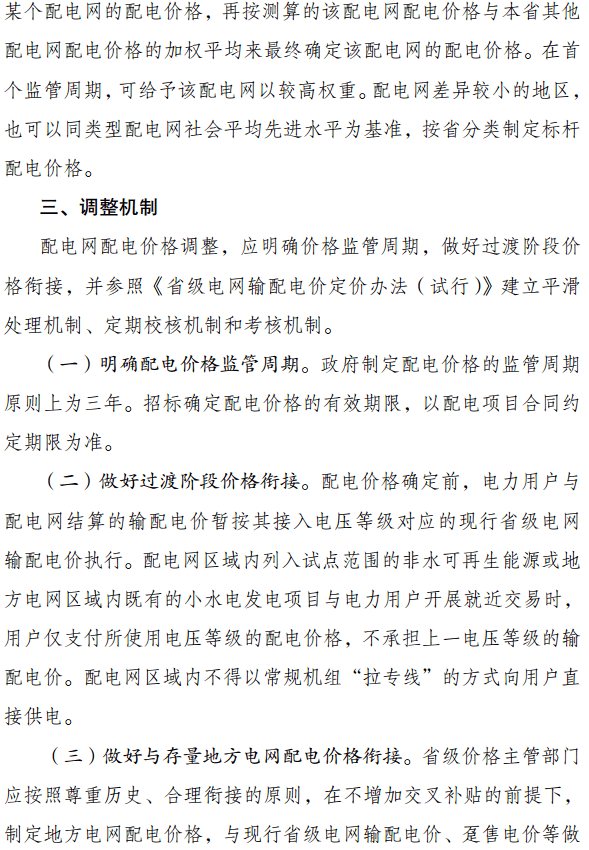 某个配电网的配电价格，再按测算的该配电网配电价格与本省其他配电网配电价格的加权平均来最终确定该配电网的配电价格。在首个监管周期，可给予该配电网以较高权重。配电网差异较小的地区，也可以同类型配电网社会平均先进水平为基准，按省分类制定标杆配电价格。

三、调整机制

配电网配电价格调整，应明确价格监管周期，做好过渡阶段价格衔接，并参照《省级电网输配电价定价办法（试行）》建立平滑处理机制、定期校核机制和考核机制。

（一）明确配电价格监管周期。政府制定配电价格的监管周期原则上为三年。招标确定配电价格的有效期限，以配电项目合同约定期限为准。

（二）做好过渡阶段价格衔接。配电价格确定前，电力用户与配电网结算的输配电价暂按其接入电压等级对应的现行省级电网输配电价执行。配电网区域内列入试点范围的非水可再生能源或地方电网区域内既有的小水电发电项目与电力用户开展就近交易时，用户仅支付所使用电压等级的配电价格，不承担上一电压等级的输配电价。配电网区域内不得以常规机组“拉专线”的方式向用户直接供电。

（三）做好与存量地方电网配电价格衔接。省级价格主管部门应按照尊重历史、合理衔接的原则，在不增加交叉补贴的前提下，制定地方电网配电价格，与现行省级电网输配电价、趸售电价等做